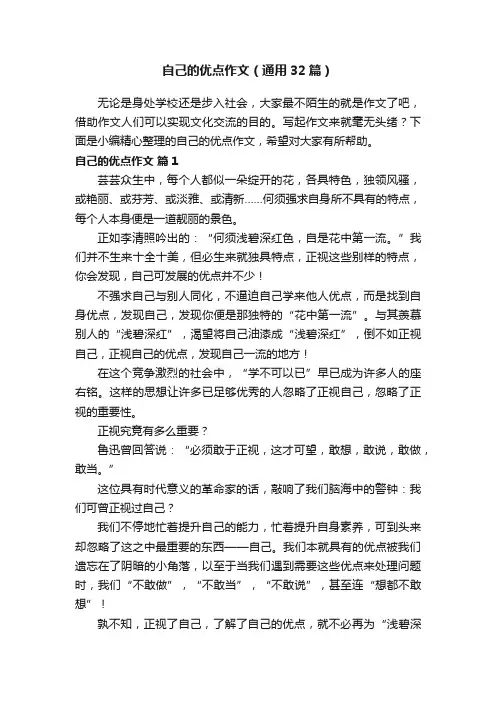 自己的优点作文（通用32篇）

无论是身处学校还是步入社会，大家最不陌生的就是作文了吧，借助作文人们可以实现文化交流的目的。写起作文来就毫无头绪？下面是小编精心整理的自己的优点作文，希望对大家有所帮助。

自己的优点作文 篇1

芸芸众生中，每个人都似一朵绽开的花，各具特色，独领风骚，或艳丽、或芬芳、或淡雅、或清新……何须强求自身所不具有的特点，每个人本身便是一道靓丽的景色。

正如李清照吟出的：“何须浅碧深红色，自是花中第一流。”我们并不生来十全十美，但必生来就独具特点，正视这些别样的特点，你会发现，自己可发展的优点并不少！

不强求自己与别人同化，不逼迫自己学来他人优点，而是找到自身优点，发现自己，发现你便是那独特的“花中第一流”。与其羡慕别人的“浅碧深红”，渴望将自己油漆成“浅碧深红”，倒不如正视自己，正视自己的优点，发现自己一流的地方！

在这个竞争激烈的社会中，“学不可以已”早已成为许多人的座右铭。这样的思想让许多已足够优秀的人忽略了正视自己，忽略了正视的重要性。

正视究竟有多么重要？

鲁迅曾回答说：“必须敢于正视，这才可望，敢想，敢说，敢做，敢当。”

这位具有时代意义的革命家的话，敲响了我们脑海中的警钟：我们可曾正视过自己？

我们不停地忙着提升自己的能力，忙着提升自身素养，可到头来却忽略了这之中最重要的东西——自己。我们本就具有的优点被我们遗忘在了阴暗的小角落，以至于当我们遇到需要这些优点来处理问题时，我们“不敢做”，“不敢当”，“不敢说”，甚至连“想都不敢想”！

孰不知，正视了自己，了解了自己的优点，就不必再为“浅碧深